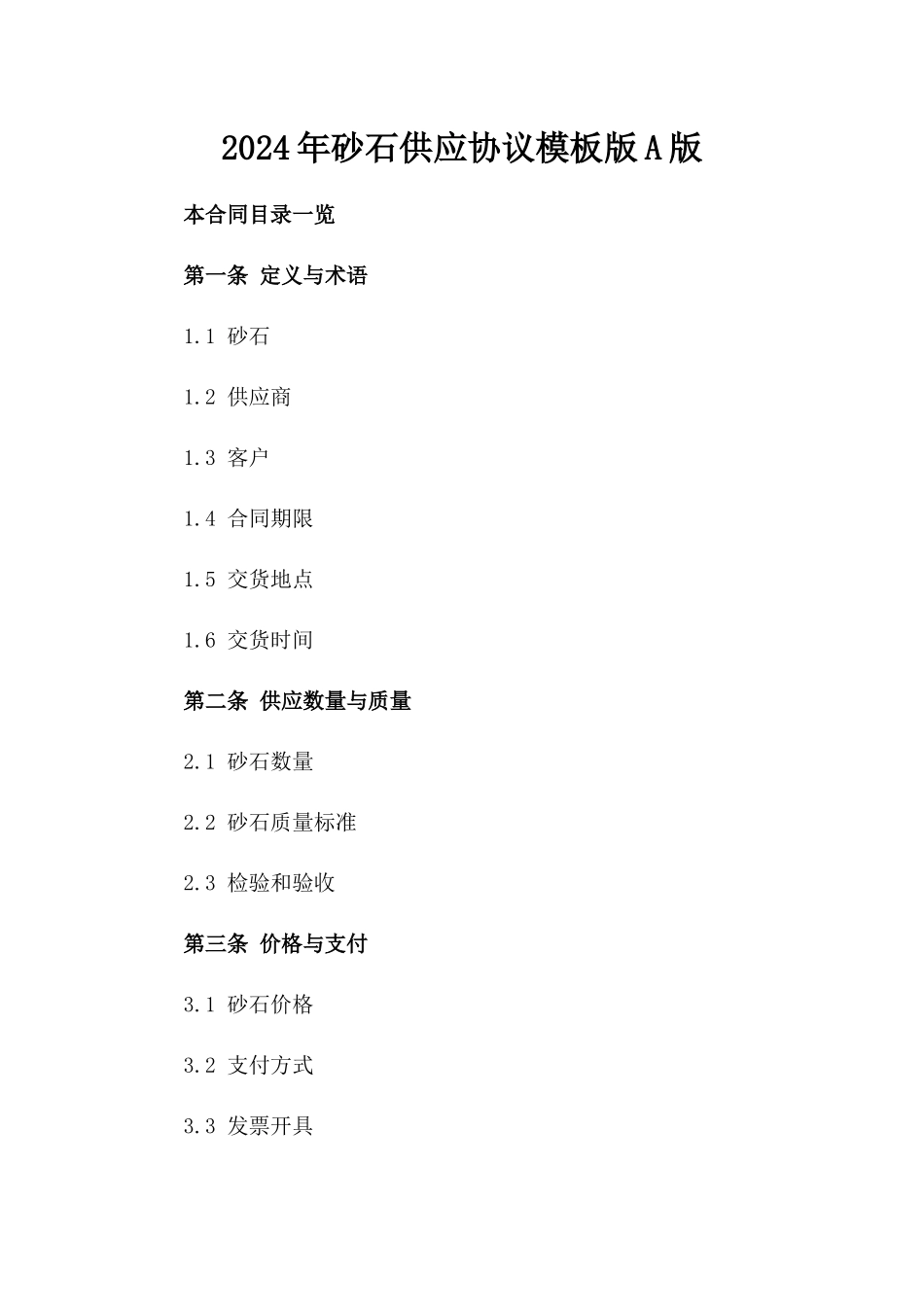 2024年砂石供应协议模板版A版

本合同目录一览

第一条 定义与术语

1.1 砂石

1.2 供应商

1.3 客户

1.4 合同期限

1.5 交货地点

1.6 交货时间

第二条 供应数量与质量

2.1 砂石数量

2.2 砂石质量标准

2.3 检验和验收

第三条 价格与支付

3.1 砂石价格

3.2 支付方式

3.3 发票开具